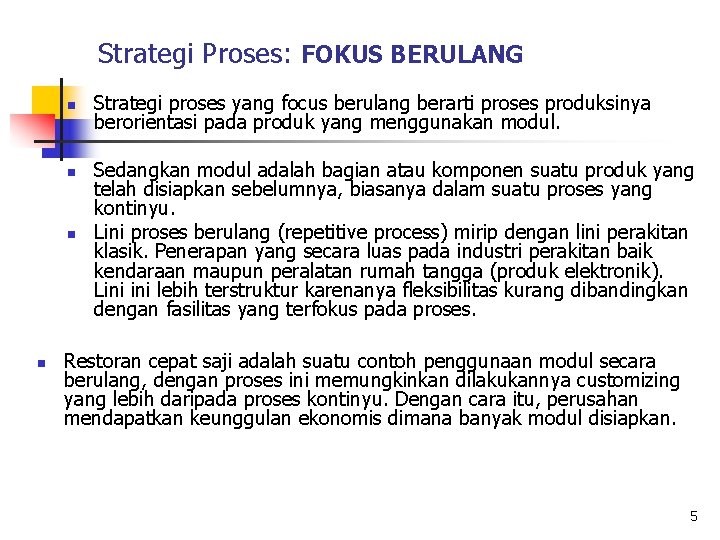 Strategi Proses: FOKUS BERULANG

• Strategi proses yang focus berulang berarti proses produksinya berorientasi pada produk yang menggunakan modul.

• Sedangkan modul adalah bagian atau komponen suatu produk yang telah disiapkan sebelumnya, biasanya dalam suatu proses yang kontinyu.

• Lini proses berulang (repetitive process) mirip dengan lini perakitan klasik. Penerapan yang secara luas pada industri perakitan baik kendaraan maupun peralatan rumah tangga (produk elektronik). Lini ini lebih terstruktur karenanya fleksibilitas kurang dibandingkan dengan fasilitas yang terfokus pada proses.

• Restoran cepat saji adalah suatu contoh penggunaan modul secara berulang, dengan proses ini memungkinkan dilakukannya customizing yang lebih daripada proses kontinyu. Dengan cara itu, perusahan mendapatkan keunggulan ekonomis dimana banyak modul disiapkan.

5